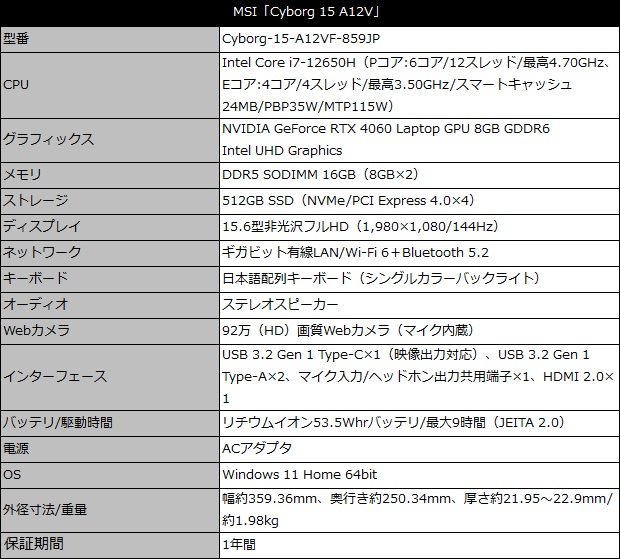 | MSI「Cyborg 15 A12V」 | |
|---|---|
| 型番 | Cyborg-15-A12VF-859JP |
| CPU | Intel Core i7-12650H（Pコア:6コア/12スレッド/最高4.70GHz、Eコア:4コア/4スレッド/最高3.50GHz/スマートキャッシュ24MB/PBP35W/MTP115W） |
| グラフィックス | NVIDIA GeForce RTX 4060 Laptop GPU 8GB GDDR6 Intel UHD Graphics |
| メモリ | DDR5 SODIMM 16GB（8GB×2） |
| ストレージ | 512GB SSD（NVMe/PCI Express 4.0×4） |
| ディスプレイ | 15.6型非光沢フルHD（1,980×1,080/144Hz） |
| ネットワーク | ギガビット有線LAN/Wi-Fi 6＋Bluetooth 5.2 |
| キーボード | 日本語配列キーボード（シングルカラーバックライト） |
| オーディオ | ステレオスピーカー |
| Webカメラ | 92万（HD）画質Webカメラ（マイク内蔵） |
| インターフェース | USB 3.2 Gen 1 Type-C×1（映像出力対応）、USB 3.2 Gen 1 Type-A×2、マイク入力/ヘッドホン出力共用端子×1、HDMI 2.0×1 |
| バッテリ/駆動時間 | リチウムイオン53.5Whrバッテリ/最大9時間（JEITA 2.0） |
| 電源 | ACアダプタ |
| OS | Windows 11 Home 64bit |
| 外径寸法/重量 | 幅約359.36mm、奥行き約250.34mm、厚さ約21.95～22.9mm/約1.98kg |
| 保証期間 | 1年間 |